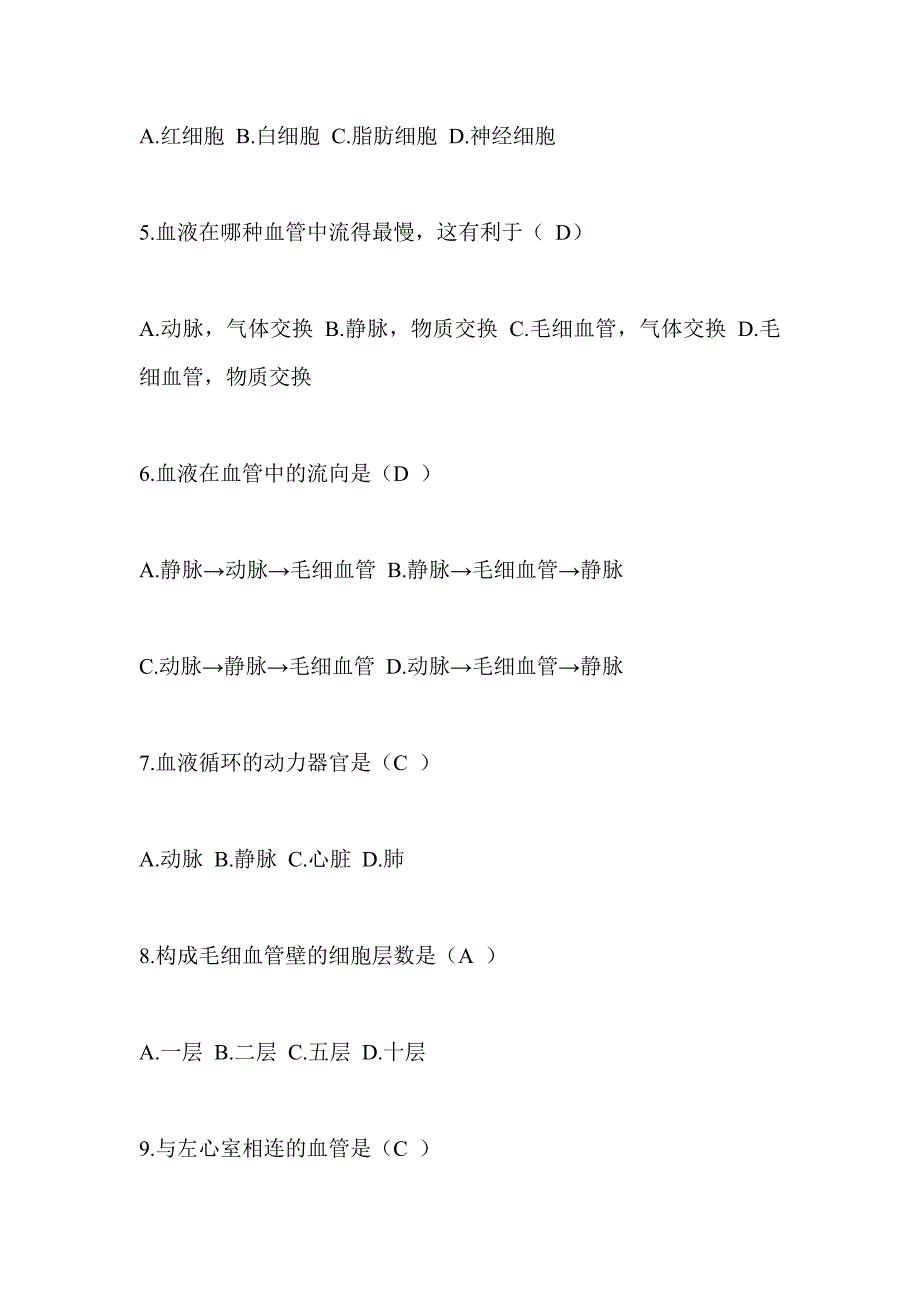 A.红细胞 B.白细胞 C.脂肪细胞 D.神经细胞

5.血液在哪种血管中流得最慢，这有利于（ D）

A.动脉，气体交换 B.静脉，物质交换 C.毛细血管，气体交换 D.毛细血管，物质交换

6.血液在血管中的流向是（D ）

A.静脉→动脉→毛细血管 B.静脉→毛细血管→静脉

C.动脉→静脉→毛细血管 D.动脉→毛细血管→静脉

7.血液循环的动力器官是（C ）

A.动脉 B.静脉 C.心脏 D.肺

8.构成毛细血管壁的细胞层数是（A ）

A.一层 B.二层 C.五层 D.十层

9.与左心室相连的血管是（C ）